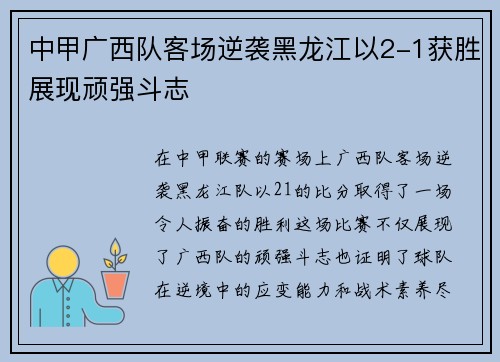 中甲广西队客场逆袭黑龙江以2-1获胜展现顽强斗志

在中甲联赛的赛场上广西队客场逆袭黑龙江队以21的比分取得了一场令人振奋的胜利这场比赛不仅展现了广西队的顽强斗志也证明了球队在逆境中的应变能力和战术素养尽